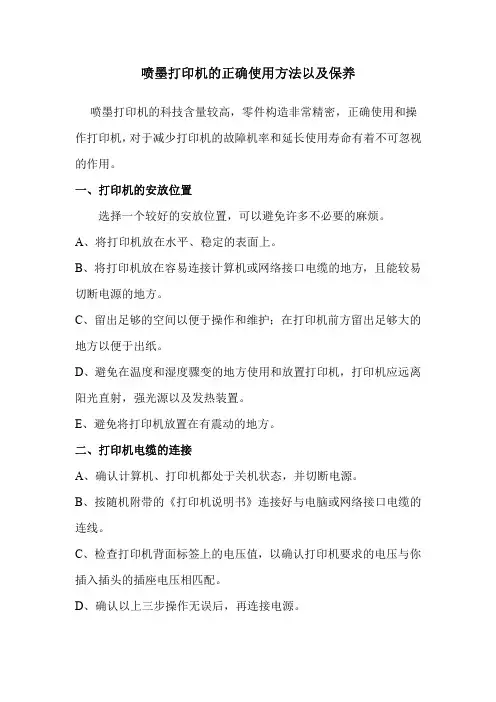 喷墨打印机的正确使用方法以及保养

喷墨打印机的科技含量较高，零件构造非常精密，正确使用和操作打印机，对于减少打印机的故障机率和延长使用寿命有着不可忽视的作用。

一、打印机的安放位置

选择一个较好的安放位置，可以避免许多不必要的麻烦。

A、将打印机放在水平、稳定的表面上。

B、将打印机放在容易连接计算机或网络接口电缆的地方，且能较易切断电源的地方。

C、留出足够的空间以便于操作和维护；在打印机前方留出足够大的地方以便于出纸。

D、避免在温度和湿度骤变的地方使用和放置打印机，打印机应远离阳光直射，强光源以及发热装置。

E、避免将打印机放置在有震动的地方。

二、打印机电缆的连接

A、确认计算机、打印机都处于关机状态，并切断电源。

B、按随机附带的《打印机说明书》连接好与电脑或网络接口电缆的连线。

C、检查打印机背面标签上的电压值，以确认打印机要求的电压与你插入插头的插座电压相匹配。

D、确认以上三步操作无误后，再连接电源。